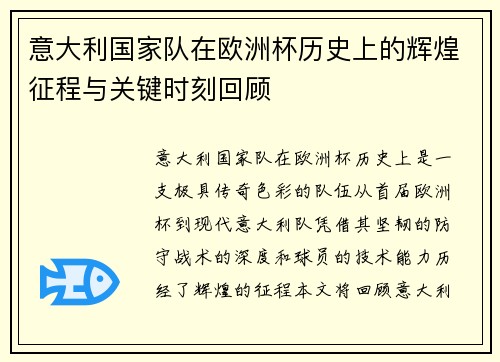 意大利国家队在欧洲杯历史上的辉煌征程与关键时刻回顾

意大利国家队在欧洲杯历史上是一支极具传奇色彩的队伍从首届欧洲杯到现代意大利队凭借其坚韧的防守战术的深度和球员的技术能力历经了辉煌的征程本文将回顾意大利